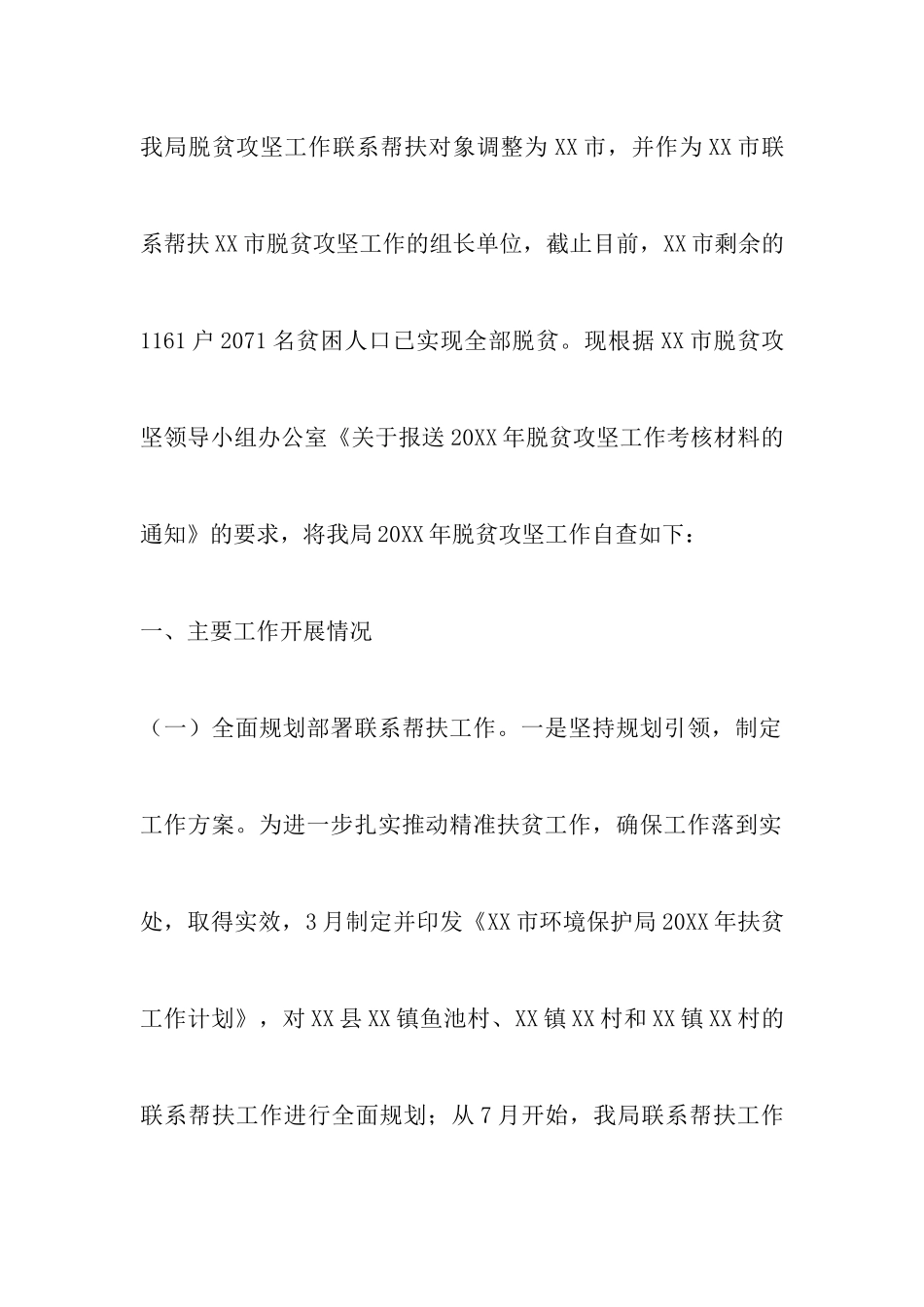 我局脱贫攻坚工作联系帮扶对象调整为XX市，并作为XX市联系帮扶XX市脱贫攻坚工作的组长单位，截止目前，XX市剩余的1161户2071名贫困人口已实现全部脱贫。现根据XX市脱贫攻坚领导小组办公室《关于报送20XX年脱贫攻坚工作考核材料的通知》的要求，将我局20XX年脱贫攻坚工作自查如下：

一、主要工作开展情况

（一）全面规划部署联系帮扶工作。一是坚持规划引领，制定工作方案。为进一步扎实推动精准扶贫工作，确保工作落到实处，取得实效，3月制定并印发《XX市环境保护局20XX年扶贫工作计划》，对XX县XX镇鱼池村、XX镇XX村和XX镇XX村的联系帮扶工作进行全面规划；从7月开始，我局联系帮扶工作